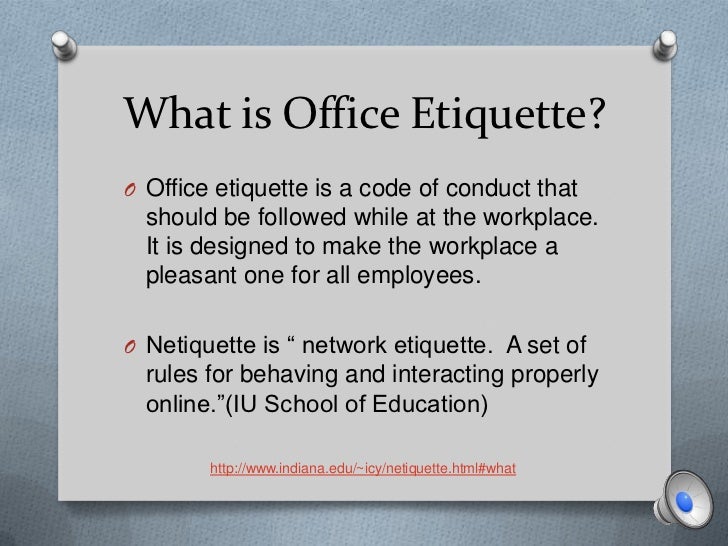 What is Office Etiquette?

O Office etiquette is a code of conduct that should be followed while at the workplace. It is designed to make the workplace a pleasant one for all employees.

O Netiquette is " network etiquette. A set of rules for behaving and interacting properly online."(IU School of Education)

http://www.indiana.edu/~icy/netiquette.html#what